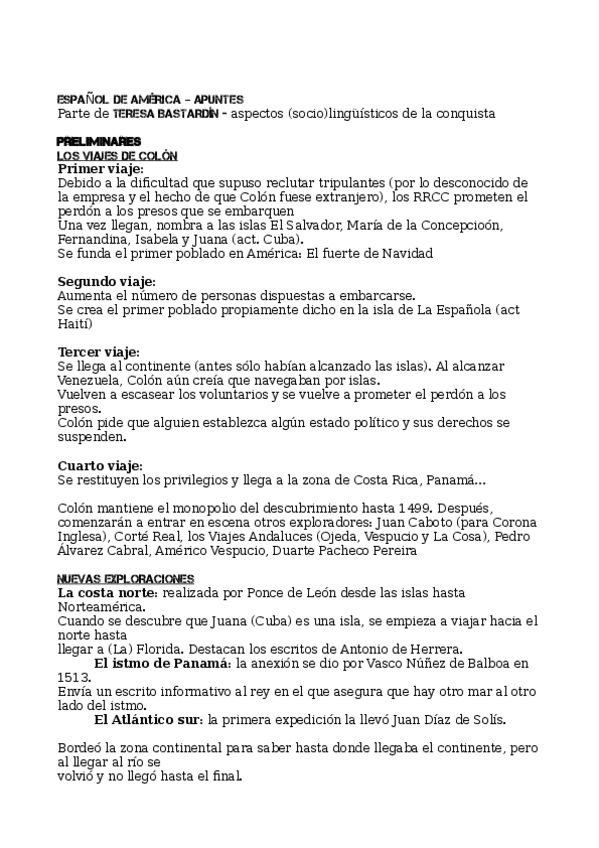 ESPAÑOL DE AMÉRICA – APUNTES
Parte de TERESA BASTARDÍN - aspectos (socio)lingüísticos de la conquista

PRELIMINARES
LOS VIAJES DE COLÓN
Primer viaje:
Debido a la dificultad que supuso reclutar tripulantes (por lo desconocido de la empresa y el hecho de que Colón fuese extranjero), los RRCC prometen el perdón a los presos que se embarquen
Una vez llegan, nombra a las islas El Salvador, María de la Concepcioón, Fernandina, Isabela y Juana (act. Cuba).
Se funda el primer poblado en América: El fuerte de Navidad

Segundo viaje:
Aumenta el número de personas dispuestas a embarcarse.
Se crea el primer poblado propiamente dicho en la isla de La Española (act Haití)

Tercer viaje:
Se llega al continente (antes sólo habían alcanzado las islas). Al alcanzar Venezuela, Colón aún creía que navegaban por islas.
Vuelven a escasear los voluntarios y se vuelve a prometer el perdón a los presos.
Colón pide que alguien establezca algún estado político y sus derechos se suspenden.

Cuarto viaje:
Se restituyen los privilegios y llega a la zona de Costa Rica, Panamá...

Colón mantiene el monopolio del descubrimiento hasta 1499. Después, comenzarán a entrar en escena otros exploradores: Juan Caboto (para Corona Inglesa), Corté Real, los Viajes Andaluces (Ojeda, Vespucio y La Cosa), Pedro Álvarez Cabral, Américo Vespucio, Duarte Pacheco Pereira

NUEVAS EXPLORACIONES
La costa norte: realizada por Ponce de León desde las islas hasta Norteamérica.
Cuando se descubre que Juana (Cuba) es una isla, se empieza a viajar hacia el norte hasta
llegar a (La) Florida. Destacan los escritos de Antonio de Herrera.
El istmo de Panamá: la anexión se dio por Vasco Núñez de Balboa en 1513.
Envía un escrito informativo al rey en el que asegura que hay otro mar al otro lado del istmo.
El Atlántico sur: la primera expedición la llevó Juan Díaz de Solís.

Bordeó la zona continental para saber hasta donde llegaba el continente, pero al llegar al río se
volvió y no llegó hasta el final.